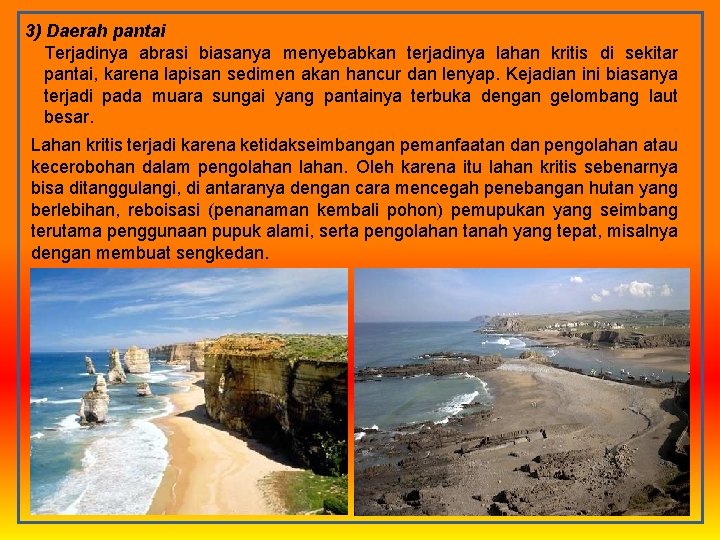 3) Daerah pantai

Terjadinya abrasi biasanya menyebabkan terjadinya lahan kritis di sekitar pantai, karena lapisan sedimen akan hancur dan lenyap. Kejadian ini biasanya terjadi pada muara sungai yang pantainya terbuka dengan gelombang laut besar.

Lahan kritis terjadi karena ketidakseimbangan pemanfaatan dan pengolahan atau kecerobohan dalam pengolahan lahan. Oleh karena itu lahan kritis sebenarnya bisa ditanggulangi, di antaranya dengan cara mencegah penebangan hutan yang berlebihan, reboisasi (penanaman kembali pohon) pemupukan yang seimbang terutama penggunaan pupuk alami, serta pengolahan tanah yang tepat, misalnya dengan membuat sengkedan.